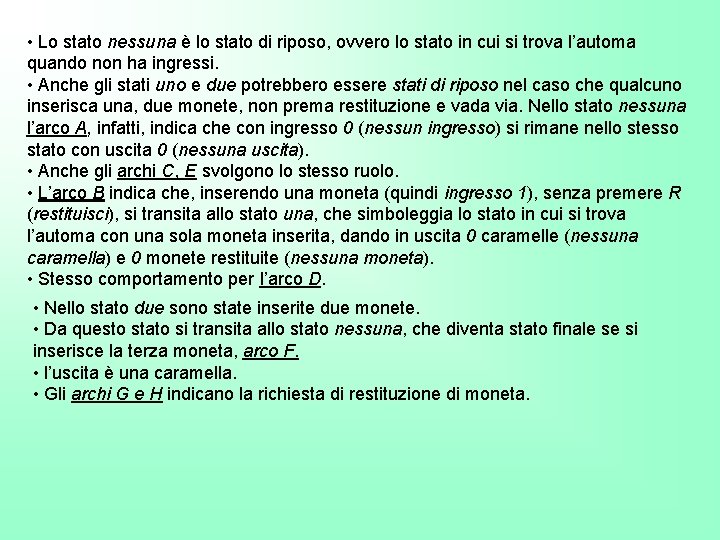 • Lo stato nessuna è lo stato di riposo, ovvero lo stato in cui si trova l'automa quando non ha ingressi.
• Anche gli stati uno e due potrebbero essere stati di riposo nel caso che qualcuno inserisca una, due monete, non prema restituzione e vada via. Nello stato nessuna l'arco A, infatti, indica che con ingresso 0 (nessun ingresso) si rimane nello stesso stato con uscita 0 (nessuna uscita).
• Anche gli archi C, E svolgono lo stesso ruolo.
• L'arco B indica che, inserendo una moneta (quindi ingresso 1), senza premere R (restituisci), si transita allo stato una, che simboleggia lo stato in cui si trova l'automa con una sola moneta inserita, dando in uscita 0 caramelle (nessuna caramella) e 0 monete restituite (nessuna moneta).
• Stesso comportamento per l'arco D.

• Nello stato due sono state inserite due monete.
• Da questo stato si transita allo stato nessuna, che diventa stato finale se si inserisce la terza moneta, arco F.
• l'uscita è una caramella.
• Gli archi G e H indicano la richiesta di restituzione di moneta.